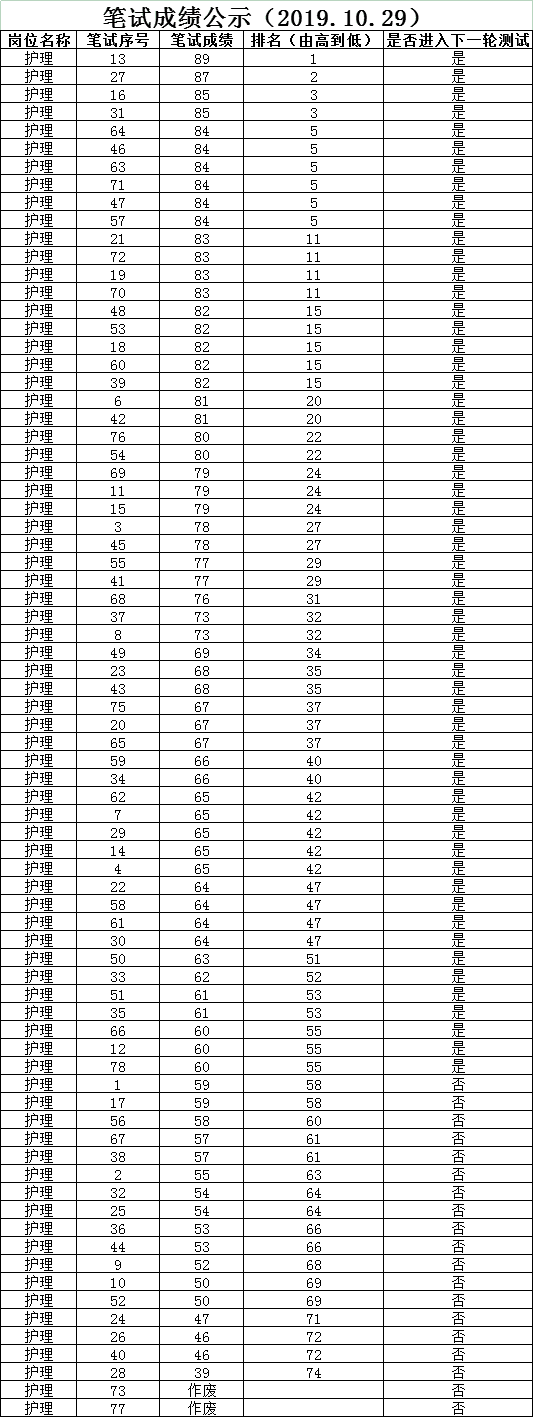 笔试成绩公示（2019.10.29）

| 岗位名称 | 笔试序号 | 笔试成绩 | 排名（由高到低） | 是否进入下一轮测试 |
|---|---|---|---|---|
| 护理 | 13 | 89 | 1 | 是 |
| 护理 | 27 | 87 | 2 | 是 |
| 护理 | 16 | 85 | 3 | 是 |
| 护理 | 31 | 85 | 3 | 是 |
| 护理 | 64 | 84 | 5 | 是 |
| 护理 | 46 | 84 | 5 | 是 |
| 护理 | 63 | 84 | 5 | 是 |
| 护理 | 71 | 84 | 5 | 是 |
| 护理 | 47 | 84 | 5 | 是 |
| 护理 | 57 | 84 | 5 | 是 |
| 护理 | 21 | 83 | 11 | 是 |
| 护理 | 72 | 83 | 11 | 是 |
| 护理 | 19 | 83 | 11 | 是 |
| 护理 | 70 | 83 | 11 | 是 |
| 护理 | 48 | 82 | 15 | 是 |
| 护理 | 53 | 82 | 15 | 是 |
| 护理 | 18 | 82 | 15 | 是 |
| 护理 | 60 | 82 | 15 | 是 |
| 护理 | 39 | 82 | 15 | 是 |
| 护理 | 6 | 81 | 20 | 是 |
| 护理 | 42 | 81 | 20 | 是 |
| 护理 | 76 | 80 | 22 | 是 |
| 护理 | 54 | 80 | 22 | 是 |
| 护理 | 69 | 79 | 24 | 是 |
| 护理 | 11 | 79 | 24 | 是 |
| 护理 | 15 | 79 | 24 | 是 |
| 护理 | 3 | 78 | 27 | 是 |
| 护理 | 45 | 78 | 27 | 是 |
| 护理 | 55 | 77 | 29 | 是 |
| 护理 | 41 | 77 | 29 | 是 |
| 护理 | 68 | 76 | 31 | 是 |
| 护理 | 37 | 73 | 32 | 是 |
| 护理 | 8 | 73 | 32 | 是 |
| 护理 | 49 | 69 | 34 | 是 |
| 护理 | 23 | 68 | 35 | 是 |
| 护理 | 43 | 68 | 35 | 是 |
| 护理 | 75 | 67 | 37 | 是 |
| 护理 | 20 | 67 | 37 | 是 |
| 护理 | 65 | 67 | 37 | 是 |
| 护理 | 59 | 66 | 40 | 是 |
| 护理 | 34 | 66 | 40 | 是 |
| 护理 | 62 | 65 | 42 | 是 |
| 护理 | 7 | 65 | 42 | 是 |
| 护理 | 29 | 65 | 42 | 是 |
| 护理 | 14 | 65 | 42 | 是 |
| 护理 | 4 | 65 | 42 | 是 |
| 护理 | 22 | 64 | 47 | 是 |
| 护理 | 58 | 64 | 47 | 是 |
| 护理 | 61 | 64 | 47 | 是 |
| 护理 | 30 | 64 | 47 | 是 |
| 护理 | 50 | 63 | 51 | 是 |
| 护理 | 33 | 62 | 52 | 是 |
| 护理 | 51 | 61 | 53 | 是 |
| 护理 | 35 | 61 | 53 | 是 |
| 护理 | 66 | 60 | 55 | 是 |
| 护理 | 12 | 60 | 55 | 是 |
| 护理 | 78 | 60 | 55 | 是 |
| 护理 | 1 | 59 | 58 | 否 |
| 护理 | 17 | 59 | 58 | 否 |
| 护理 | 56 | 58 | 60 | 否 |
| 护理 | 67 | 57 | 61 | 否 |
| 护理 | 38 | 57 | 61 | 否 |
| 护理 | 2 | 55 | 63 | 否 |
| 护理 | 32 | 54 | 64 | 否 |
| 护理 | 25 | 54 | 64 | 否 |
| 护理 | 36 | 53 | 66 | 否 |
| 护理 | 44 | 53 | 66 | 否 |
| 护理 | 9 | 52 | 68 | 否 |
| 护理 | 10 | 50 | 69 | 否 |
| 护理 | 52 | 50 | 69 | 否 |
| 护理 | 24 | 47 | 71 | 否 |
| 护理 | 26 | 46 | 72 | 否 |
| 护理 | 40 | 46 | 72 | 否 |
| 护理 | 28 | 39 | 74 | 否 |
| 护理 | 73 | 作废 |  | 否 |
| 护理 | 77 | 作废 |  | 否 |